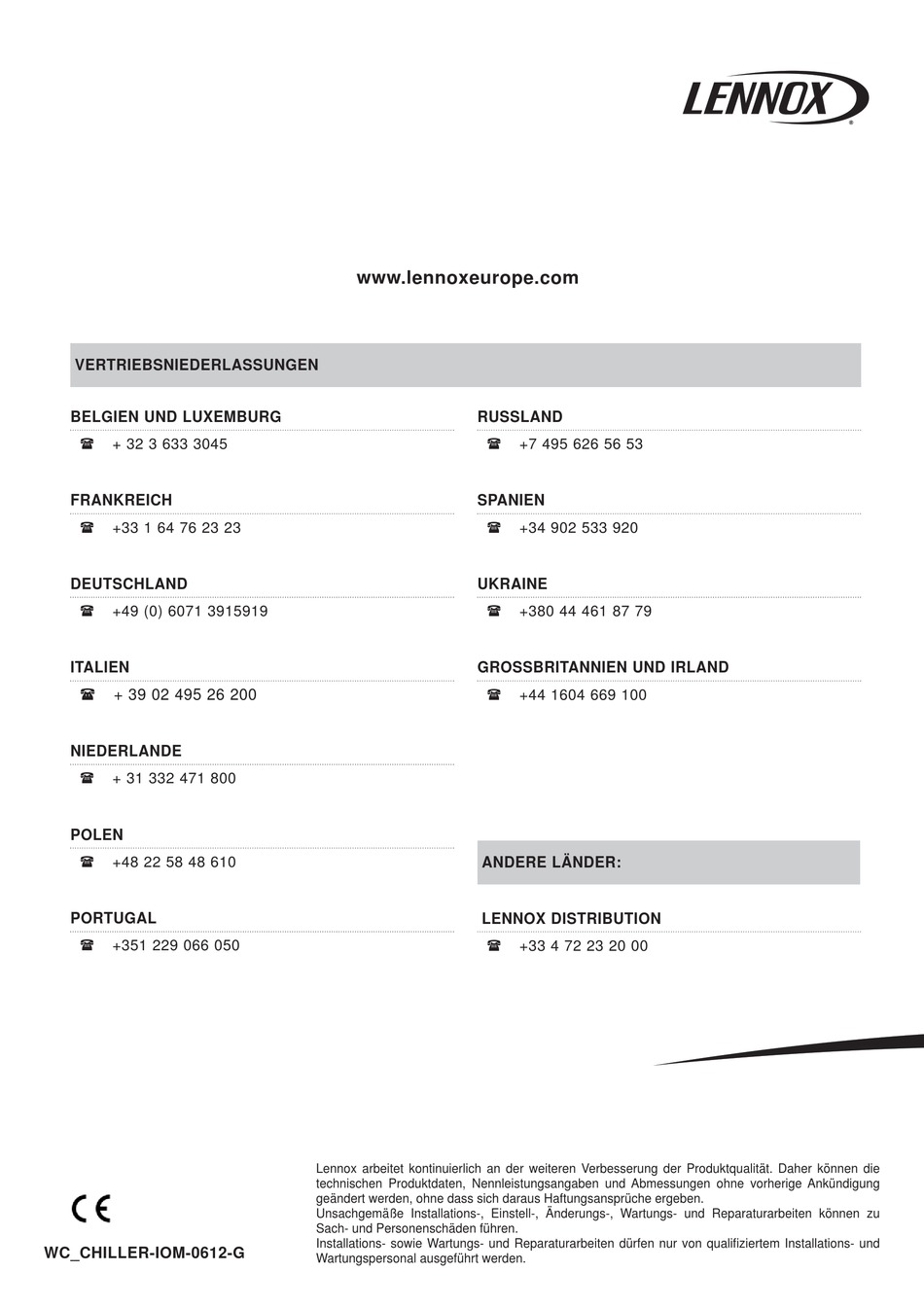 LENNOX®

www.lennoxeurope.com

VERTRIEBSNIEDERLASSUNGEN

BELGIEN UND LUXEMBURG
☎ + 32 3 633 3045

FRANKREICH
☎ +33 1 64 76 23 23

DEUTSCHLAND
☎ +49 (0) 6071 3915919

ITALIEN
☎ + 39 02 495 26 200

NIEDERLANDE
☎ + 31 332 471 800

POLEN
☎ +48 22 58 48 610

PORTUGAL
☎ +351 229 066 050

RUSSLAND
☎ +7 495 626 56 53

SPANIEN
☎ +34 902 533 920

UKRAINE
☎ +380 44 461 87 79

GROSSBRITANNIEN UND IRLAND
☎ +44 1604 669 100

ANDERE LÄNDER:

LENNOX DISTRIBUTION
☎ +33 4 72 23 20 00

CE

WC_CHILLER-IOM-0612-G

Lennox arbeitet kontinuierlich an der weiteren Verbesserung der Produktqualität. Daher können die technischen Produktdaten, Nennleistungsangaben und Abmessungen ohne vorherige Ankündigung geändert werden, ohne dass sich daraus Haftungsansprüche ergeben.
Unsachgemäße Installations-, Einstell-, Änderungs-, Wartungs- und Reparaturarbeiten können zu Sach- und Personenschäden führen.
Installations- sowie Wartungs- und Reparaturarbeiten dürfen nur von qualifiziertem Installations- und Wartungspersonal ausgeführt werden.